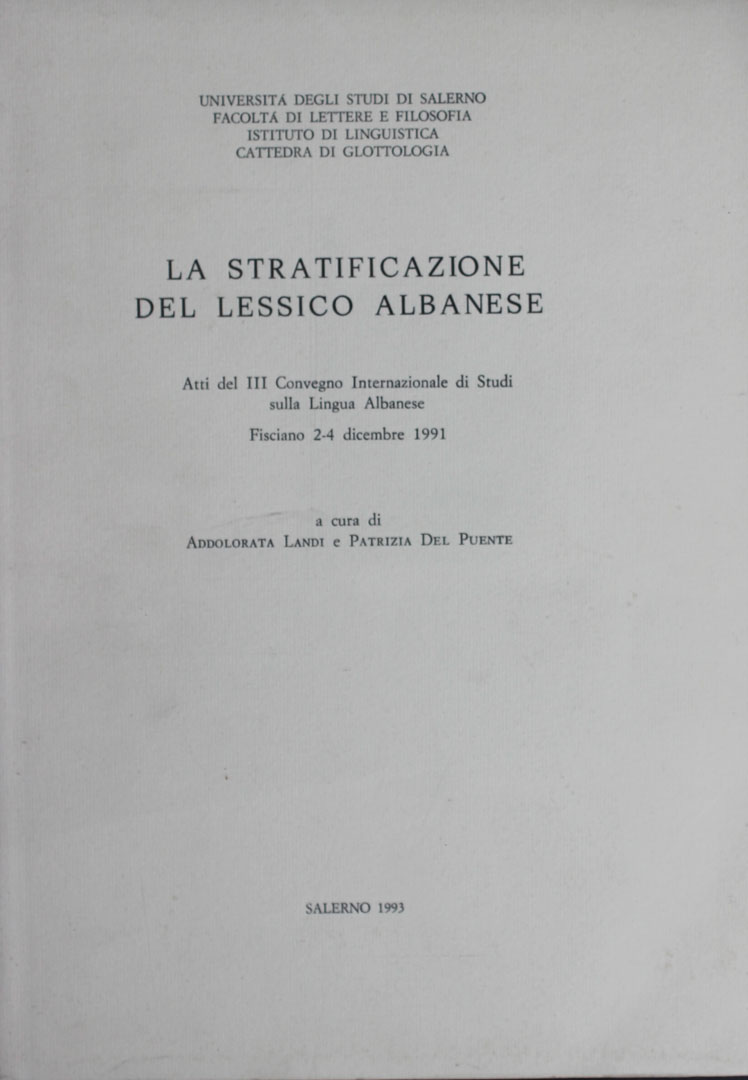 UNIVERSITÁ DEGLI STUDI DI SALERNO
FACOLTÁ DI LETTERE E FILOSOFIA
ISTITUTO DI LINGUISTICA
CATTEDRA DI GLOTTOLOGIA

LA STRATIFICAZIONE
DEL LESSICO ALBANESE

Atti del III Convegno Internazionale di Studi sulla Lingua Albanese

Fisciano 2-4 dicembre 1991

a cura di
ADDOLORATA LANDI e PATRIZIA DEL PUENTE

SALERNO 1993